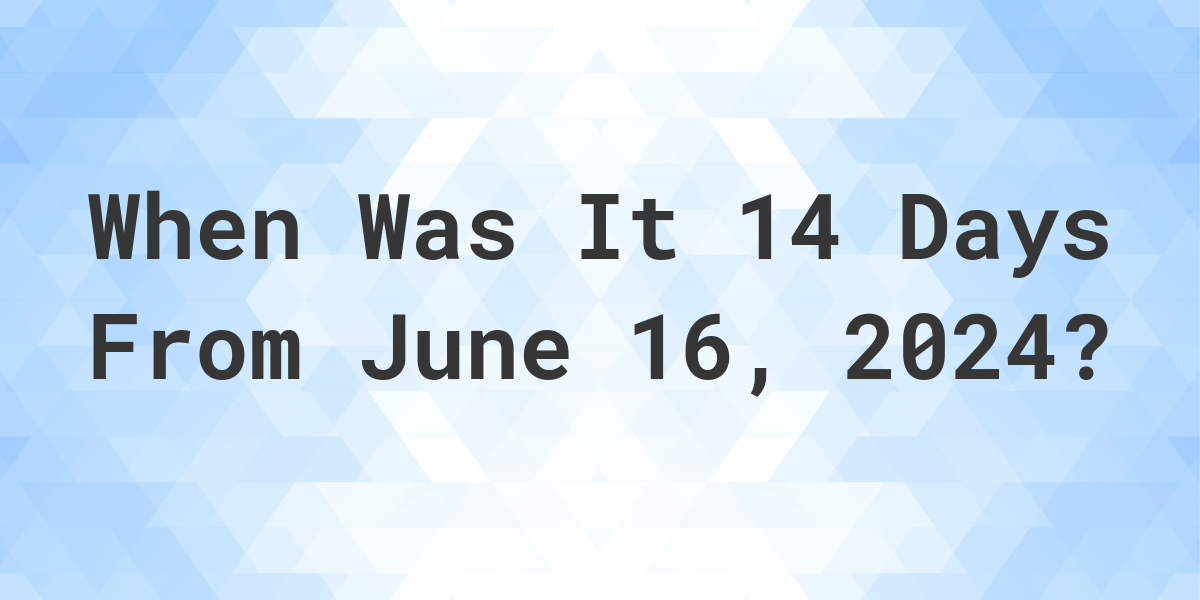 When Was It 14 Days From June 16, 2024?